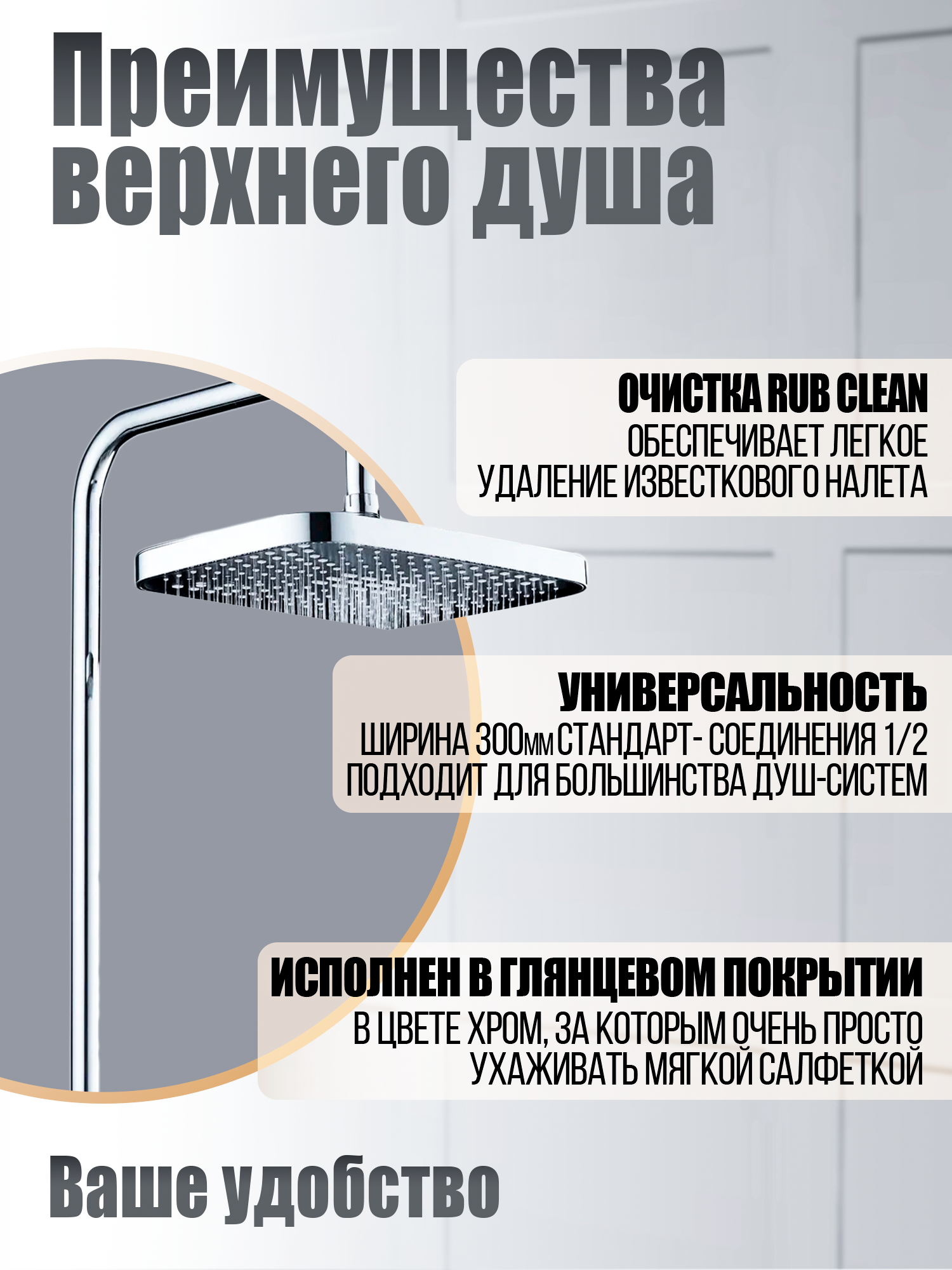 Преимущества верхнего душа

ОЧИСТКА RUB CLEAN
ОБЕСПЕЧИВАЕТ ЛЕГКОЕ УДАЛЕНИЕ ИЗВЕСТКОВОГО НАЛЕТА

УНИВЕРСАЛЬНОСТЬ
ШИРИНА 300мм СТАНДАРТ- СОЕДИНЕНИЯ 1/2 ПОДХОДИТ ДЛЯ БОЛЬШИНСТВА ДУШ-СИСТЕМ

ИСПОЛНЕН В ГЛЯНЦЕВОМ ПОКРЫТИИ
В ЦВЕТЕ ХРОМ, ЗА КОТОРЫМ ОЧЕНЬ ПРОСТО УХАЖИВАТЬ МЯГКОЙ САЛФЕТКОЙ

Ваше удобство